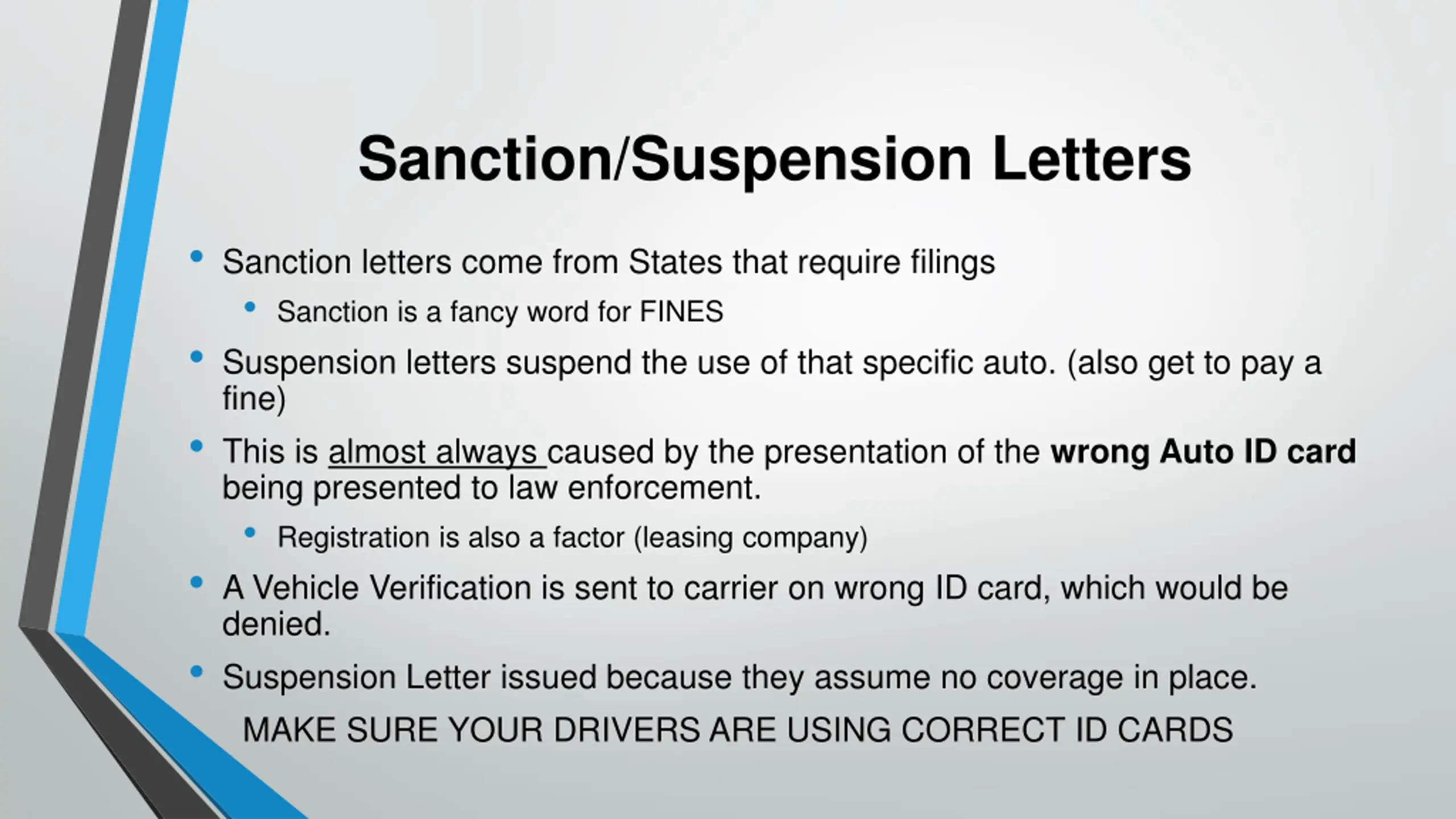 Sanction/Suspension Letters

• Sanction letters come from States that require filings
• Sanction is a fancy word for FINES
• Suspension letters suspend the use of that specific auto. (also get to pay a fine)
• This is almost always caused by the presentation of the wrong Auto ID card being presented to law enforcement.
• Registration is also a factor (leasing company)
• A Vehicle Verification is sent to carrier on wrong ID card, which would be denied.
• Suspension Letter issued because they assume no coverage in place.

MAKE SURE YOUR DRIVERS ARE USING CORRECT ID CARDS